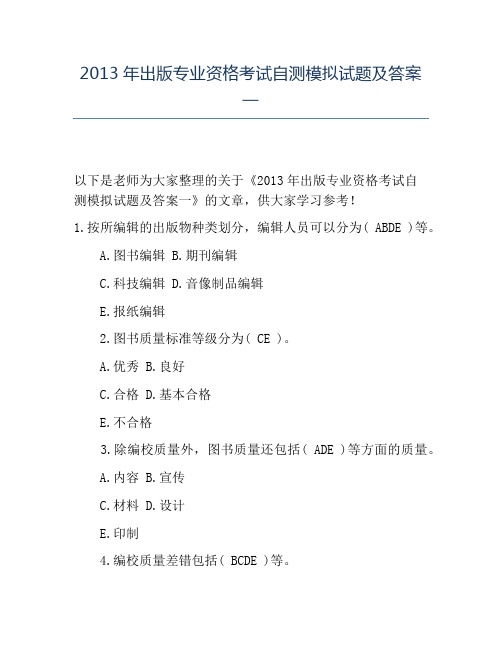 2013 年出版专业资格考试自测模拟试题及答案一

以下是老师为大家整理的关于《2013 年出版专业资格考试自测模拟试题及答案一》的文章，供大家学习参考！

1.按所编辑的出版物种类划分，编辑人员可以分为( ABDE )等。

A.图书编辑 B.期刊编辑

C.科技编辑 D.音像制品编辑

E.报纸编辑

2.图书质量标准等级分为( CE )。

A.优秀 B.良好

C.合格 D.基本合格

E.不合格

3.除编校质量外，图书质量还包括( ADE )等方面的质量。

A.内容 B.宣传

C.材料 D.设计

E.印制

4.编校质量差错包括( BCDE )等。